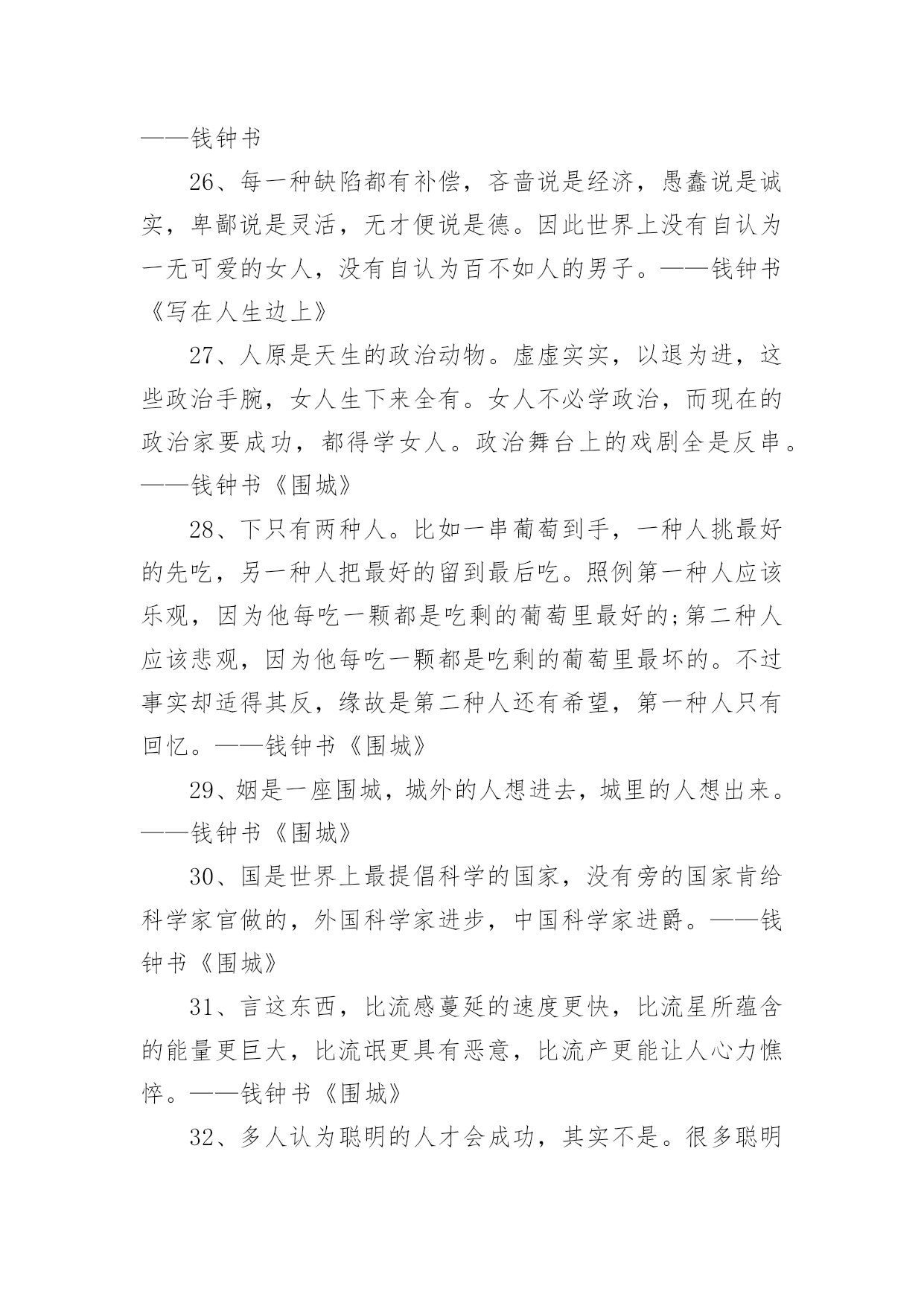 ——钱钟书

26、每一种缺陷都有补偿，吝啬说是经济，愚蠢说是诚实，卑鄙说是灵活，无才便说是德。因此世界上没有自认为一无可爱的女人，没有自认为百不如人的男子。——钱钟书《写在人生边上》

27、人原是天生的政治动物。虚虚实实，以退为进，这些政治手腕，女人生下来全有。女人不必学政治，而现在的政治家要成功，都得学女人。政治舞台上的戏剧全是反串。——钱钟书《围城》

28、下只有两种人。比如一串葡萄到手，一种人挑最好的先吃，另一种人把最好的留到最后吃。照例第一种人应该乐观，因为他每吃一颗都是吃剩的葡萄里最好的;第二种人应该悲观，因为他每吃一颗都是吃剩的葡萄里最坏的。不过事实却适得其反，缘故是第二种人还有希望，第一种人只有回忆。——钱钟书《围城》

29、姻是一座围城，城外的人想进去，城里的人想出来。——钱钟书《围城》

30、国是世界上最提倡科学的国家，没有旁的国家肯给科学家官做的，外国科学家进步，中国科学家进爵。——钱钟书《围城》

31、言这东西，比流感蔓延的速度更快，比流星所蕴含的能量更巨大，比流氓更具有恶意，比流产更能让人心力憔悴。——钱钟书《围城》

32、多人认为聪明的人才会成功，其实不是。很多聪明